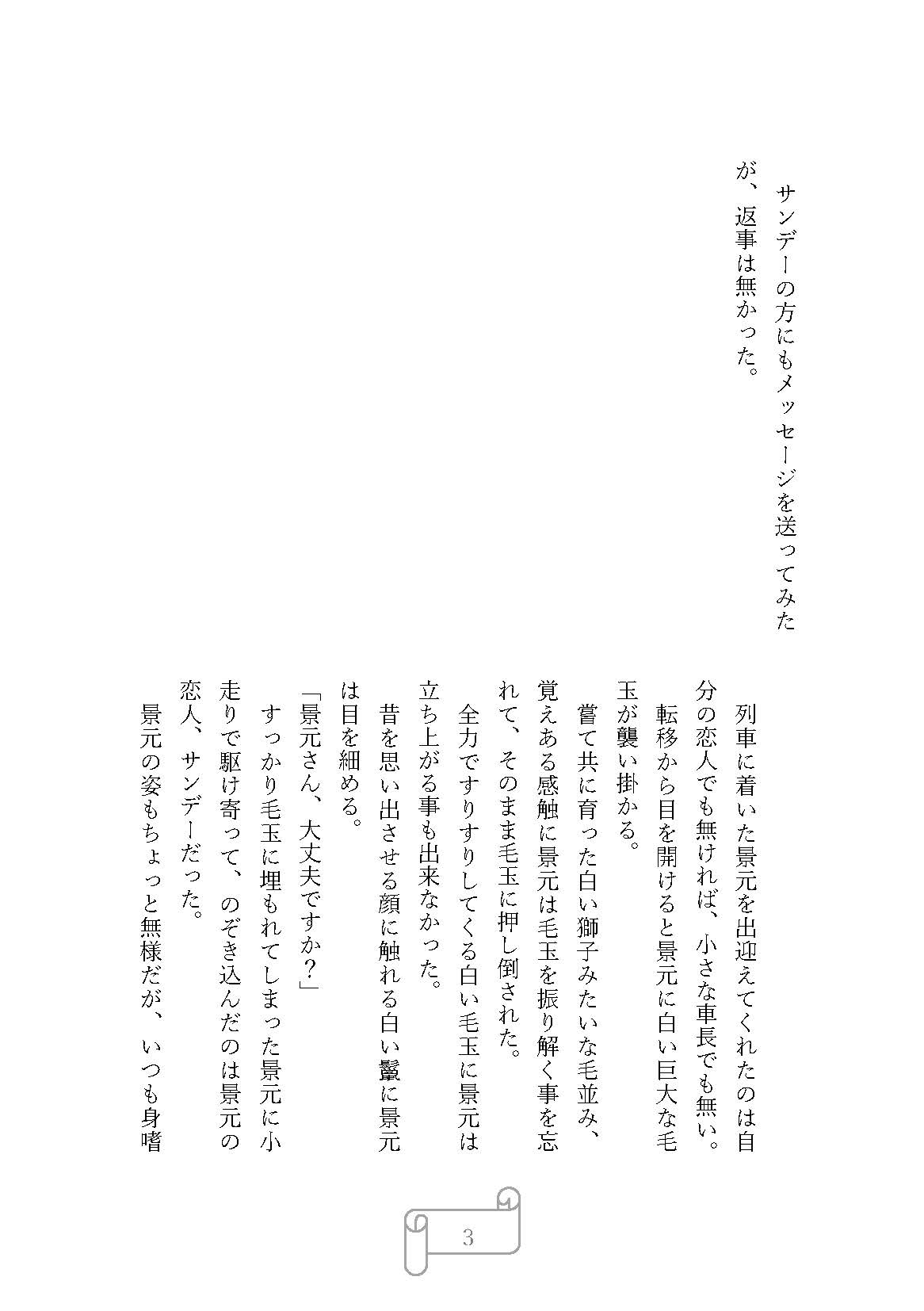 サンデーの方にもメッセージを送ってみたが、返事は無かった。

列車に着いた景元を出迎えてくれたのは自分の恋人でも無ければ、小さな車長でも無い。
転移から目を開けると景元に白い巨大な毛玉が襲い掛かる。
嘗て共に育った白い獅子みたいな毛並み、覚えある感触に景元は毛玉を振り解く事を忘れて、そのまま毛玉に押し倒された。
全力ですりすりしてくる白い毛玉に景元は立ち上がる事も出来なかった。
昔を思い出させる顔に触れる白い鬣に景元は目を細める。
「景元さん、大丈夫ですか？」
すっかり毛玉に埋もれてしまった景元に小走りで駆け寄って、のぞき込んだのは景元の恋人、サンデーだった。
景元の姿もちょっと無様だが、いつも身嗜

3